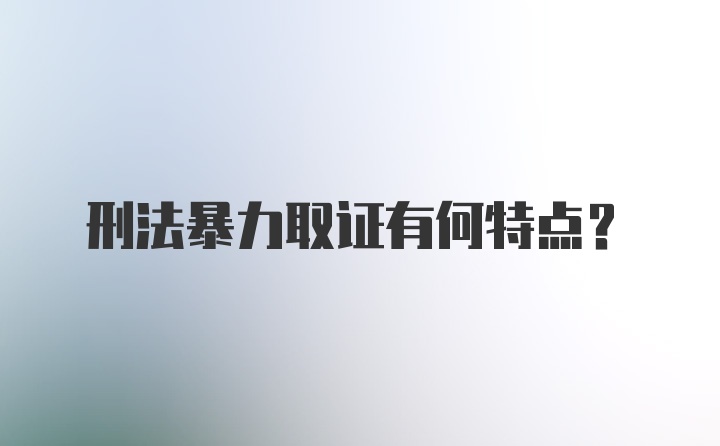 刑法暴力取证有何特点？